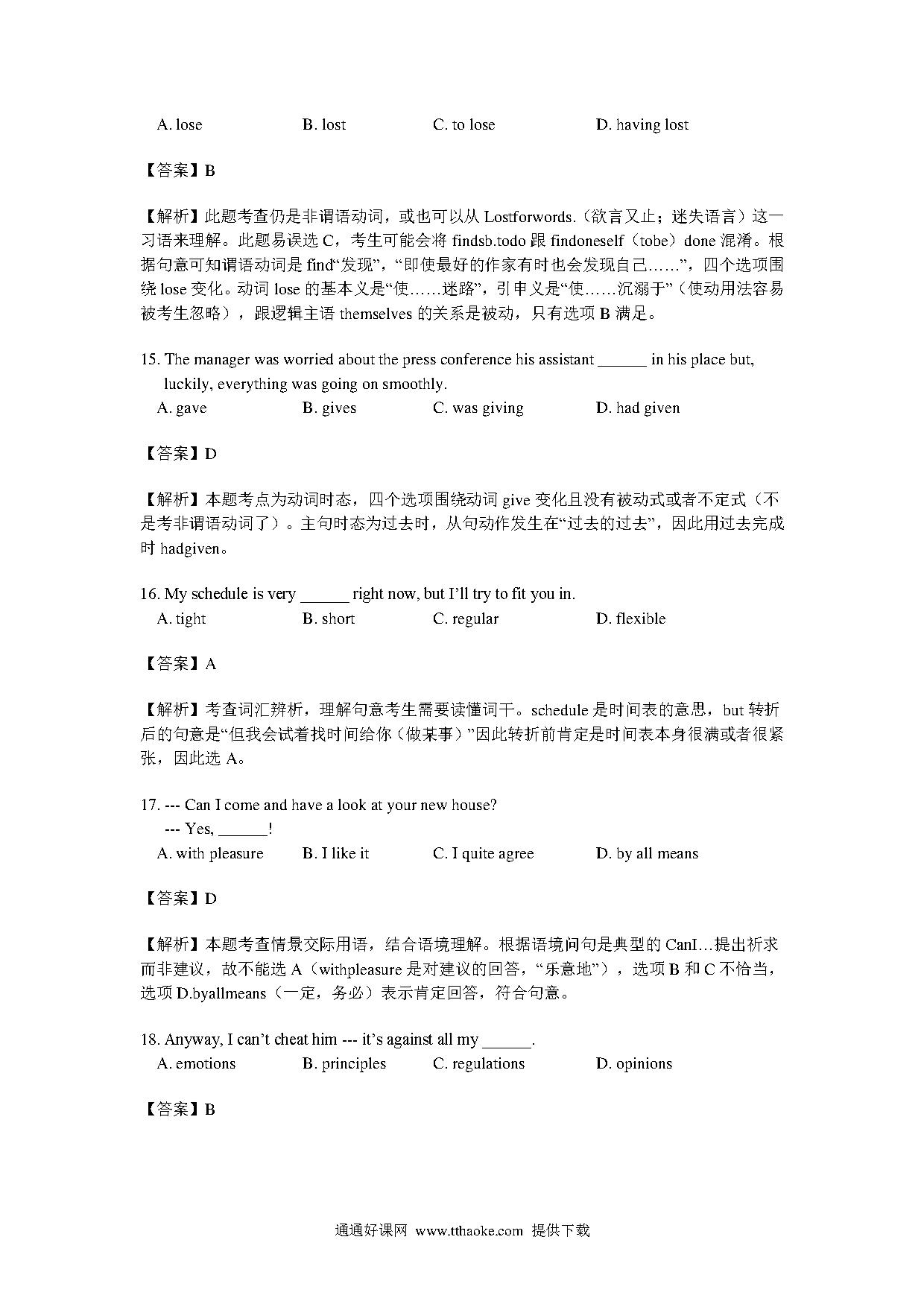 A. lose B. lost C. to lose D. having lost

【答案】B

【解析】此题考查仍是非谓语动词，或也可以从 Lostforwords.（欲言又止；迷失语言）这一习语来理解。此题易误选 C，考生可能会将 findsb.todo 跟 findoneself（tobe）done 混淆。根据句意可知谓语动词是 find“发现”，“即使最好的作家有时也会发现自己……”，四个选项围绕 lose 变化。动词 lose 的基本义是“使……迷路”，引申义是“使……沉溺于”（使动用法容易被考生忽略），跟逻辑主语 themselves 的关系是被动，只有选项 B 满足。

15. The manager was worried about the press conference his assistant ______ in his place but, luckily, everything was going on smoothly.
A. gave B. gives C. was giving D. had given

【答案】D

【解析】本题考点为动词时态，四个选项围绕动词 give 变化且没有被动式或者不定式（不是考非谓语动词了）。主句时态为过去时，从句动作发生在“过去的过去”，因此用过去完成时 hadgiven。

16. My schedule is very ______ right now, but I'll try to fit you in.
A. tight B. short C. regular D. flexible

【答案】A

【解析】考查词汇辨析，理解句意考生需要读懂词干。schedule 是时间表的意思，but 转折后的句意是“但我会试着找时间给你（做某事）”因此转折前肯定是时间表本身很满或者很紧张，因此选 A。

17. --- Can I come and have a look at your new house?
--- Yes, ______!
A. with pleasure B. I like it C. I quite agree D. by all means

【答案】D

【解析】本题考查情景交际用语，结合语境理解。根据语境问句是典型的 CanI…提出祈求而非建议，故不能选 A（withpleasure 是对建议的回答，“乐意地”），选项 B 和 C 不恰当，选项 D.byallmeans（一定，务必）表示肯定回答，符合句意。

18. Anyway, I can't cheat him --- it's against all my ______.
A. emotions B. principles C. regulations D. opinions

【答案】B

通通好课网 www.tthaoke.com 提供下载